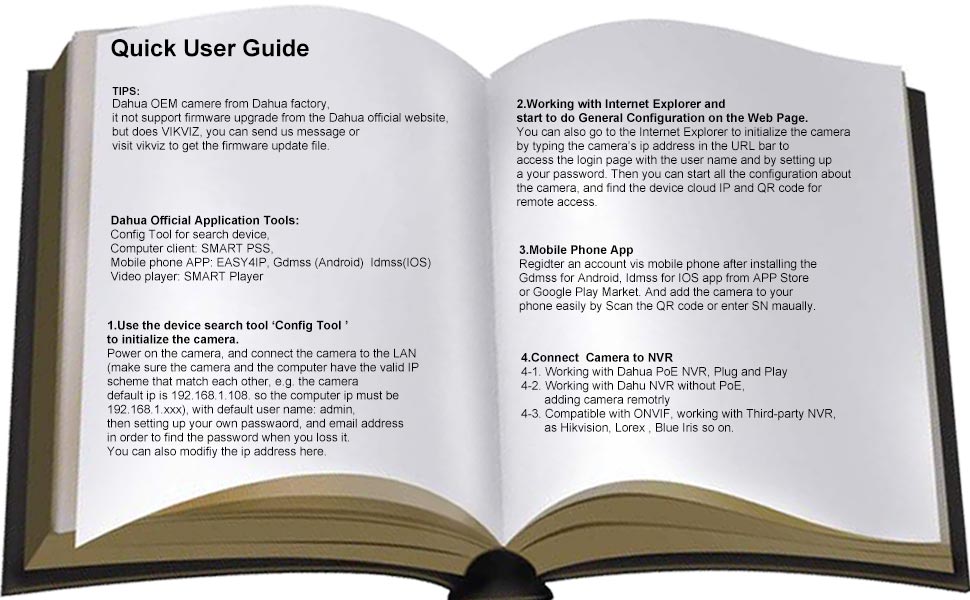 Quick User Guide

TIPS:
Dahua OEM camere from Dahua factory, it not support firmware upgrade from the Dahua official website, but does VIKVIZ, you can send us message or visit vikviz to get the firmware update file.

Dahua Official Application Tools:
Config Tool for search device,
Computer client: SMART PSS,
Mobile phone APP: EASY4IP, Gdmss (Android) Idmss(IOS)
Video player: SMART Player

1.Use the device search tool 'Config Tool ' to initialize the camera.
Power on the camera, and connect the camera to the LAN (make sure the camera and the computer have the valid IP scheme that match each other, e.g. the camera default ip is 192.168.1.108. so the computer ip must be 192.168.1.xxx), with default user name: admin, then setting up your own passwaord, and email address in order to find the password when you loss it.
You can also modifiy the ip address here.

2.Working with Internet Explorer and start to do General Configuration on the Web Page.
You can also go to the Internet Explorer to initialize the camera by typing the camera's ip address in the URL bar to access the login page with the user name and by setting up a your password. Then you can start all the configuration about the camera, and find the device cloud IP and QR code for remote access.

3.Mobile Phone App
Regidter an account vis mobile phone after installing the Gdmss for Android, Idmss for IOS app from APP Store or Google Play Market. And add the camera to your phone easily by Scan the QR code or enter SN maually.

4.Connect Camera to NVR
4-1. Working with Dahua PoE NVR, Plug and Play
4-2. Working with Dahu NVR without PoE, adding camera remotrly
4-3. Compatible with ONVIF, working with Third-party NVR, as Hikvision, Lorex , Blue Iris so on.